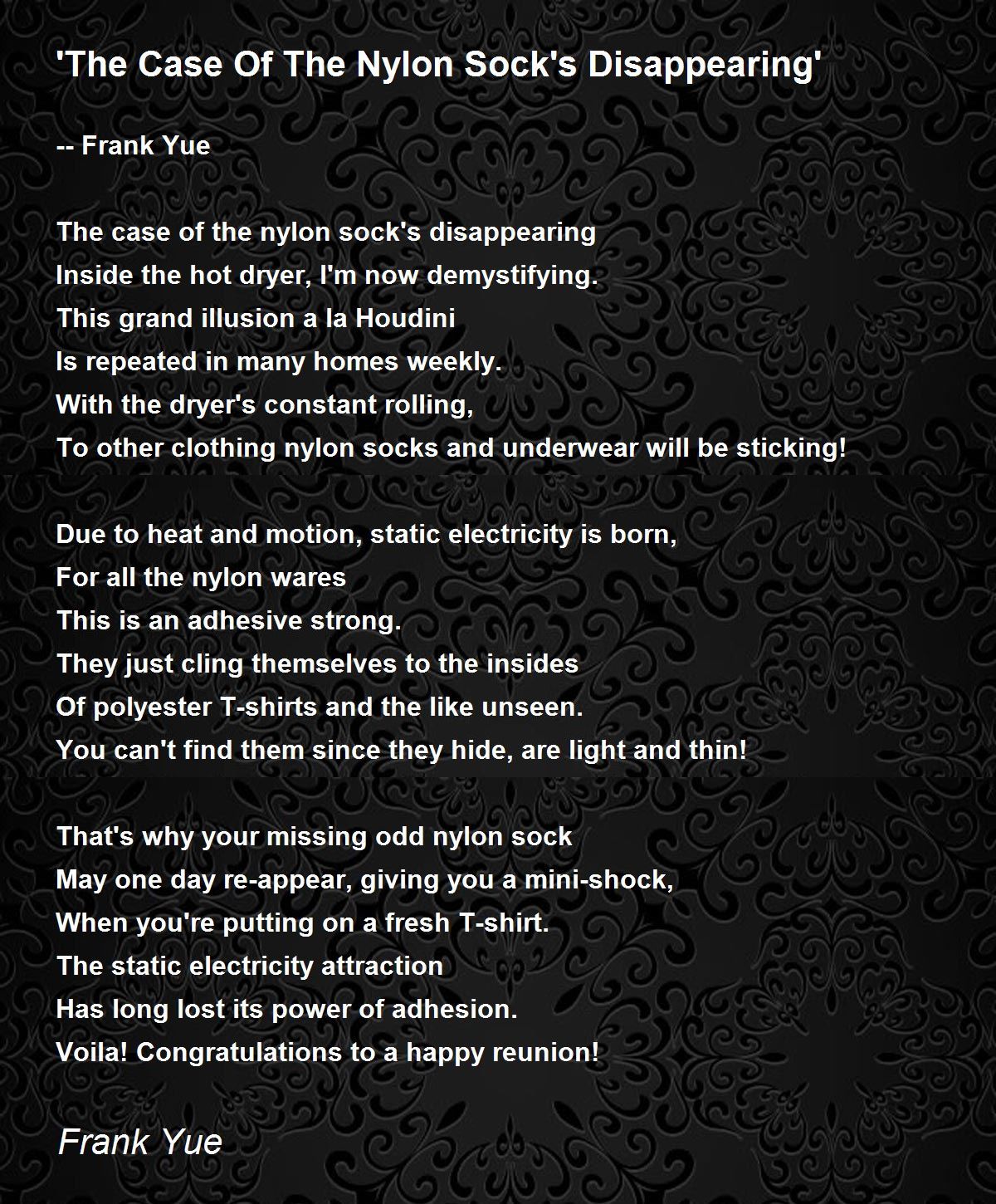 'The Case Of The Nylon Sock's Disappearing'

-- Frank Yue

The case of the nylon sock's disappearing
Inside the hot dryer, I'm now demystifying.
This grand illusion a la Houdini
Is repeated in many homes weekly.
With the dryer's constant rolling,
To other clothing nylon socks and underwear will be sticking!

Due to heat and motion, static electricity is born,
For all the nylon wares
This is an adhesive strong.
They just cling themselves to the insides
Of polyester T-shirts and the like unseen.
You can't find them since they hide, are light and thin!

That's why your missing odd nylon sock
May one day re-appear, giving you a mini-shock,
When you're putting on a fresh T-shirt.
The static electricity attraction
Has long lost its power of adhesion.
Voila! Congratulations to a happy reunion!

Frank Yue